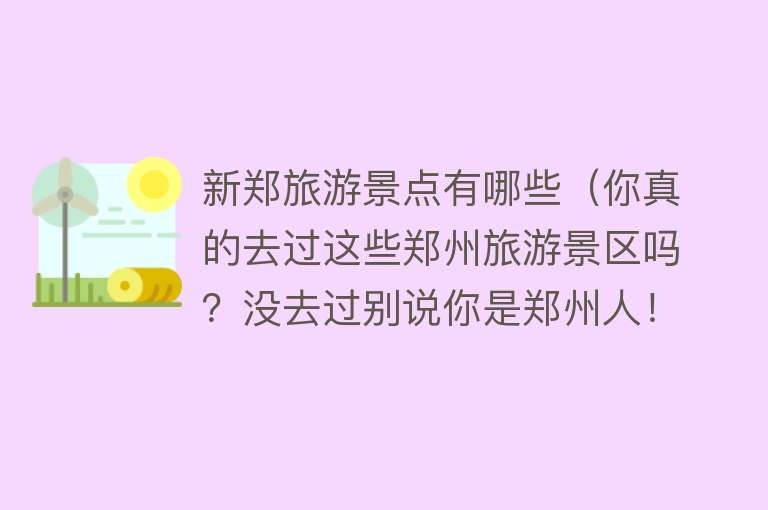 新郑旅游景点有哪些（你真的去过这些郑州旅游景区吗？没去过别说你是郑州人！